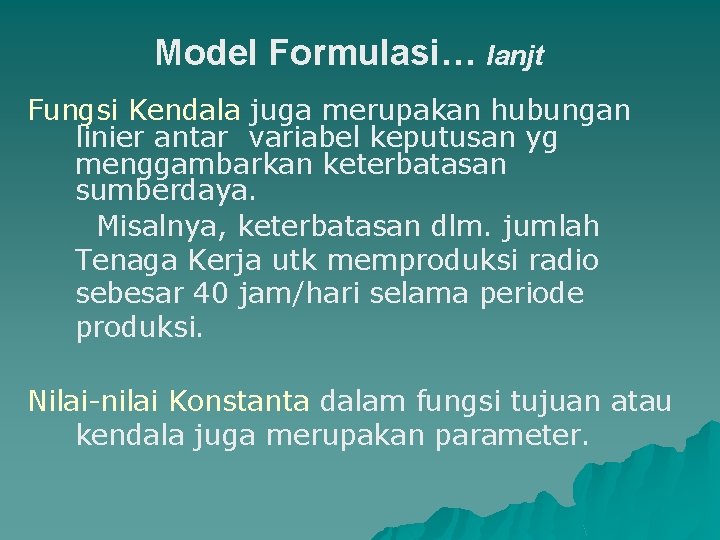 Model Formulasi… lanjt

Fungsi Kendala juga merupakan hubungan linier antar variabel keputusan yg menggambarkan keterbatasan sumberdaya.

Misalnya, keterbatasan dlm. jumlah Tenaga Kerja utk memproduksi radio sebesar 40 jam/hari selama periode produksi.

Nilai-nilai Konstanta dalam fungsi tujuan atau kendala juga merupakan parameter.